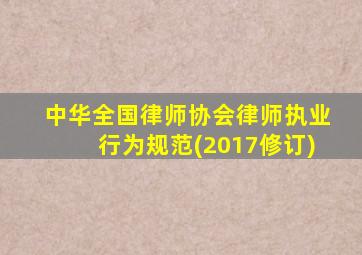 中华全国律师协会律师执业行为规范(2017修订)